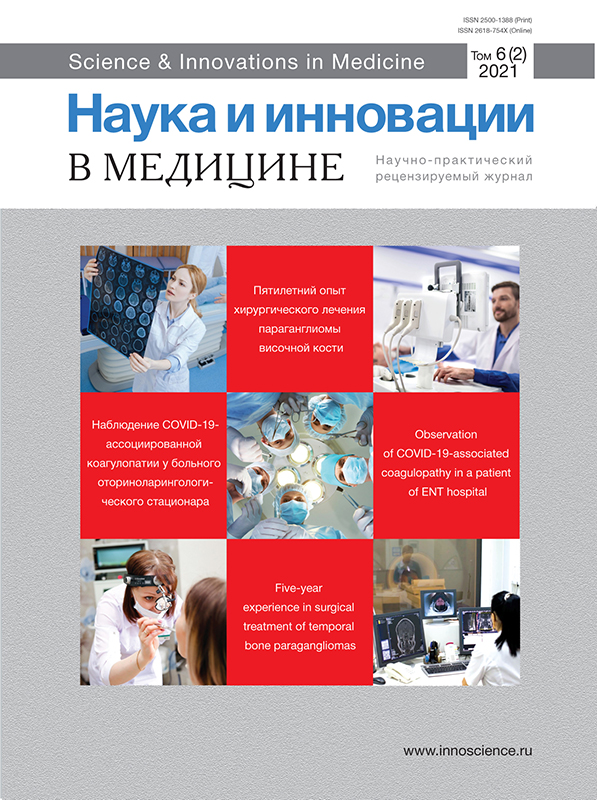 ISSN 2500-1388 (Print)
ISSN 2618-754X (Online)

Science & Innovations in Medicine

Том 6 (2)
2021

Наука и инновации
В МЕДИЦИНЕ

Научно-практический рецензируемый журнал

Пятилетний опыт хирургического лечения параганглиомы височной кости

Наблюдение COVID-19-ассоциированной коагулопатии у больного оториноларингологического стационара

Observation of COVID-19-associated coagulopathy in a patient of ENT hospital

Five-year experience in surgical treatment of temporal bone paragangliomas

www.innoscience.ru